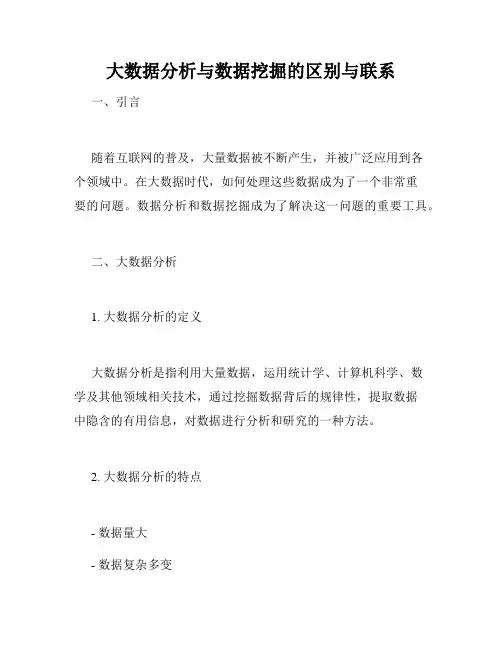 大数据分析与数据挖掘的区别与联系

一、引言

随着互联网的普及，大量数据被不断产生，并被广泛应用到各个领域中。在大数据时代，如何处理这些数据成为了一个非常重要的问题。数据分析和数据挖掘成为了解决这一问题的重要工具。

二、大数据分析

1. 大数据分析的定义

大数据分析是指利用大量数据，运用统计学、计算机科学、数学及其他领域相关技术，通过挖掘数据背后的规律性，提取数据中隐含的有用信息，对数据进行分析和研究的一种方法。

2. 大数据分析的特点

- 数据量大

- 数据复杂多变